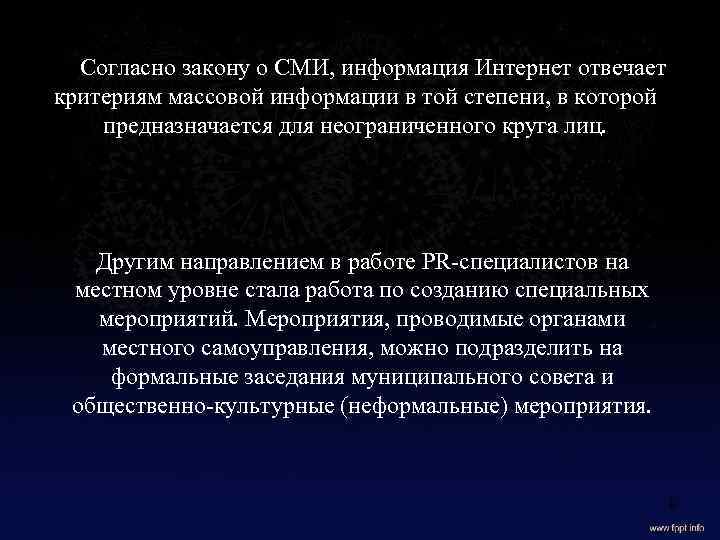 Согласно закону о СМИ, информация Интернет отвечает критериям массовой информации в той степени, в которой предназначается для неограниченного круга лиц.

Другим направлением в работе PR-специалистов на местном уровне стала работа по созданию специальных мероприятий. Мероприятия, проводимые органами местного самоуправления, можно подразделить на формальные заседания муниципального совета и общественно-культурные (неформальные) мероприятия.

www.fppt.info